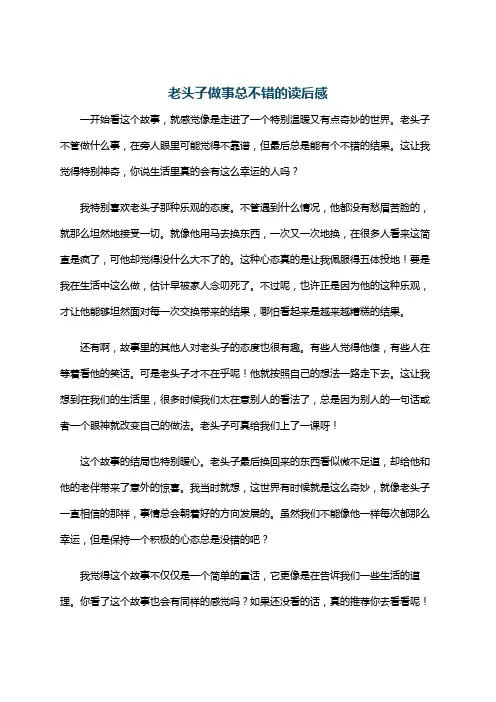 老头子做事总不错的读后感

一开始看这个故事，就感觉像是走进了一个特别温暖又有点奇妙的世界。老头子不管做什么事，在旁人眼里可能觉得不靠谱，但最后总是能有个不错的结果。这让我觉得特别神奇，你说生活里真的会有这么幸运的人吗？

我特别喜欢老头子那种乐观的态度。不管遇到什么情况，他都没有愁眉苦脸的，就那么坦然地接受一切。就像他用马去换东西，一次又一次地换，在很多人看来这简直是疯了，可他却觉得没什么大不了的。这种心态真的是让我佩服得五体投地！要是我在生活中这么做，估计早被家人念叨死了。不过呢，也许正是因为他的这种乐观，才让他能够坦然面对每一次交换带来的结果，哪怕看起来是越来越糟糕的结果。

还有啊，故事里的其他人对老头子的态度也很有趣。有些人觉得他傻，有些人在等着看他的笑话。可是老头子才不在乎呢！他就按照自己的想法一路走下去。这让我想到在我们的生活里，很多时候我们太在意别人的看法了，总是因为别人的一句话或者一个眼神就改变自己的做法。老头子可真给我们上了一课呀！

这个故事的结局也特别暖心。老头子最后换回来的东西看似微不足道，却给他和他的老伴带来了意外的惊喜。我当时就想，这世界有时候就是这么奇妙，就像老头子一直相信的那样，事情总会朝着好的方向发展的。虽然我们不能像他一样每次都那么幸运，但是保持一个积极的心态总是没错的吧？

我觉得这个故事不仅仅是一个简单的童话，它更像是在告诉我们一些生活的道理。你看了这个故事也会有同样的感觉吗？如果还没看的话，真的推荐你去看看呢！